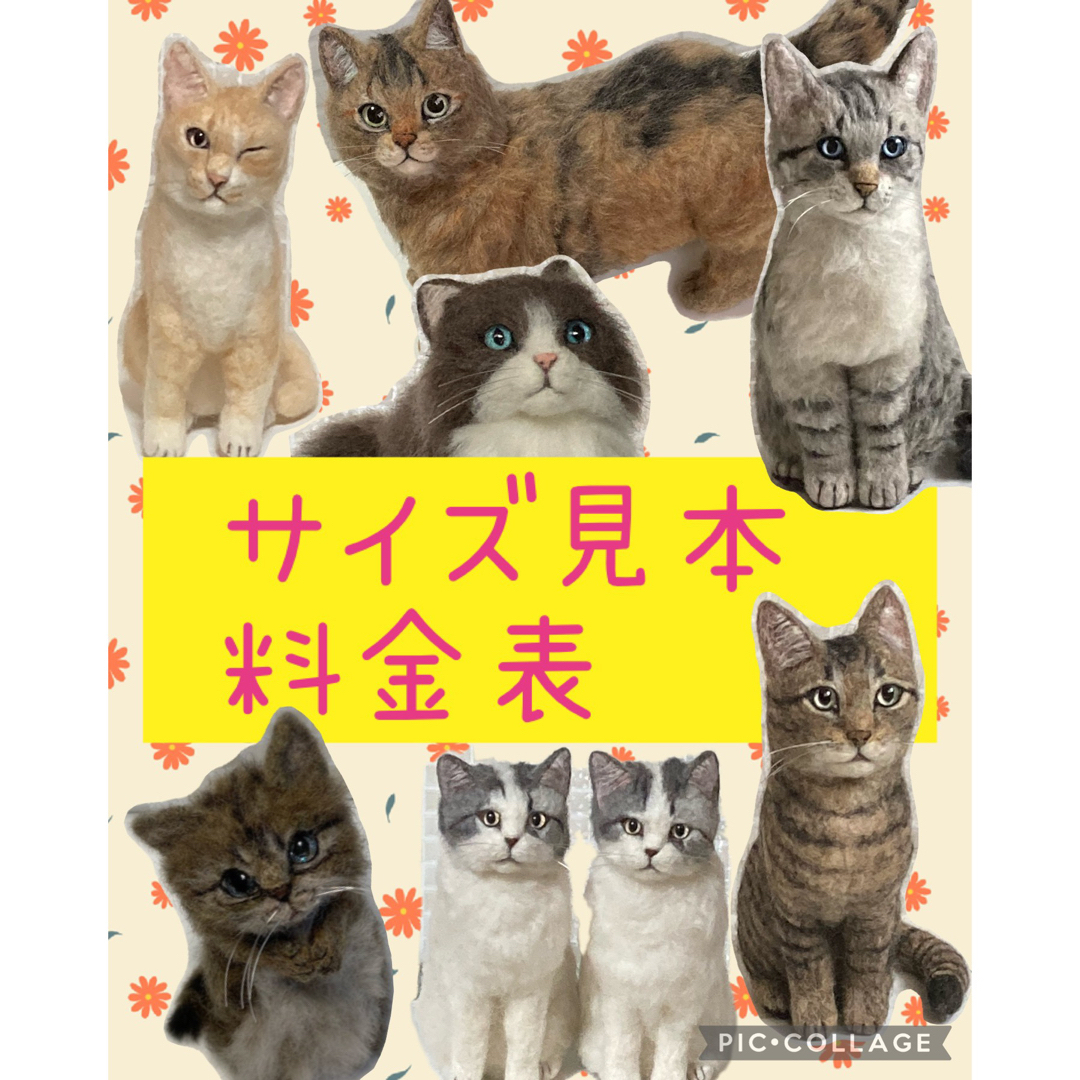 サイズ見本
料金表

PIC•COLLAGE